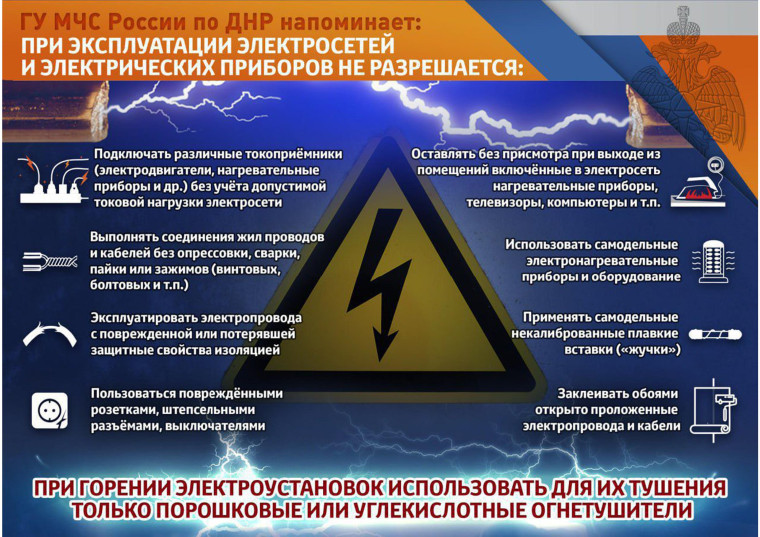 ГУ МЧС России по ДНР напоминает:
ПРИ ЭКСПЛУАТАЦИИ ЭЛЕКТРОСЕТЕЙ И ЭЛЕКТРИЧЕСКИХ ПРИБОРОВ НЕ РАЗРЕШАЕТСЯ:

Подключать различные токоприёмники (электродвигатели, нагревательные приборы и др.) без учёта допустимой токовой нагрузки электросети

Выполнять соединения жил проводов и кабелей без опрессовки, сварки, пайки или зажимов (винтовых, болтовых и т.п.)

Эксплуатировать электропровода с поврежденной или потерявшей защитные свойства изоляцией

Пользоваться повреждёнными розетками, штепсельными разъёмами, выключателями

Оставлять без присмотра при выходе из помещений включённые в электросеть нагревательные приборы, телевизоры, компьютеры и т.п.

Использовать самодельные электронагревательные приборы и оборудование

Применять самодельные некалиброванные плавкие вставки («жучки»)

Заклеивать обоями открыто проложенные электропровода и кабели

ПРИ ГОРЕНИИ ЭЛЕКТРОУСТАНОВОК ИСПОЛЬЗОВАТЬ ДЛЯ ИХ ТУШЕНИЯ ТОЛЬКО ПОРОШКОВЫЕ ИЛИ УГЛЕКИСЛОТНЫЕ ОГНЕТУШИТЕЛИ